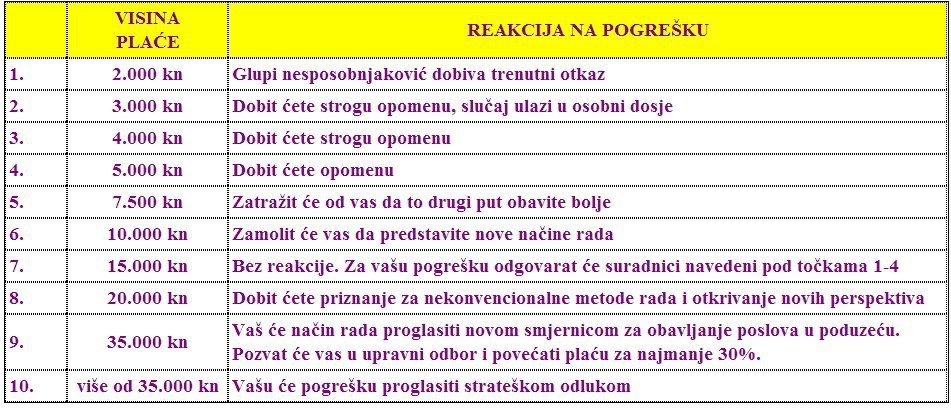 |  | VISINA PLAĆE | REAKCIJA NA POGREŠKU |
|---|---|---|
| 1. | 2.000 kn | Glupi nesposobnjaković dobiva trenutni otkaz |
| 2. | 3.000 kn | Dobit ćete strogu opomenu, slučaj ulazi u osobni dosje |
| 3. | 4.000 kn | Dobit ćete strogu opomenu |
| 4. | 5.000 kn | Dobit ćete opomenu |
| 5. | 7.500 kn | Zatražit će od vas da to drugi put obavite bolje |
| 6. | 10.000 kn | Zamolit će vas da predstavite nove načine rada |
| 7. | 15.000 kn | Bez reakcije. Za vašu pogrešku odgovarat će suradnici navedeni pod točkama 1-4 |
| 8. | 20.000 kn | Dobit ćete priznanje za nekonvencionalne metode rada i otkrivanje novih perspektiva |
| 9. | 35.000 kn | Vaš će način rada proglasiti novom smjernicom za obavljanje poslova u poduzeću. Pozvat će vas u upravni odbor i povećati plaću za najmanje 30%. |
| 10. | više od 35.000 kn | Vašu će pogrešku proglasiti strateškom odlukom |